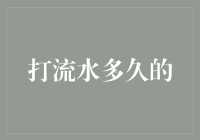 打流水多久的